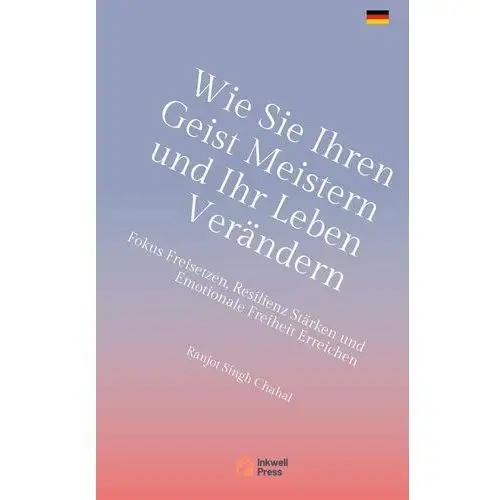 Wie Sie Ihren Geist Meistern und Ihr Leben Verändern

Fokus Freisetzen, Resilienz Stärken und Emotionale Freiheit Erreichen

Ranjot Singh Chahal

Inkwell Press